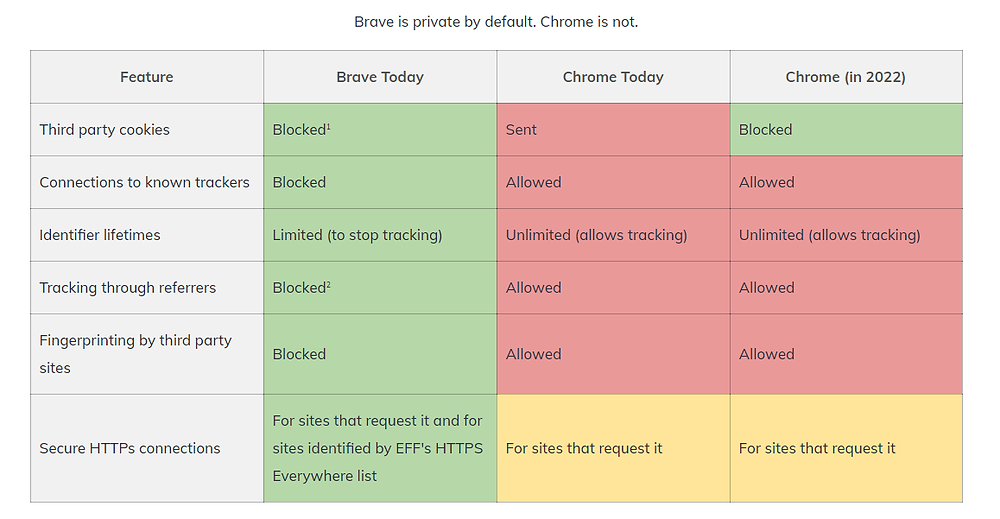 Brave is private by default. Chrome is not.

| Feature | Brave Today | Chrome Today | Chrome (in 2022) |
|---|---|---|---|
| Third party cookies | Blocked$^1$ | Sent | Blocked |
| Connections to known trackers | Blocked | Allowed | Allowed |
| Identifier lifetimes | Limited (to stop tracking) | Unlimited (allows tracking) | Unlimited (allows tracking) |
| Tracking through referrers | Blocked$^2$ | Allowed | Allowed |
| Fingerprinting by third party sites | Blocked | Allowed | Allowed |
| Secure HTTPs connections | For sites that request it and for sites identified by EFF's HTTPS Everywhere list | For sites that request it | For sites that request it |